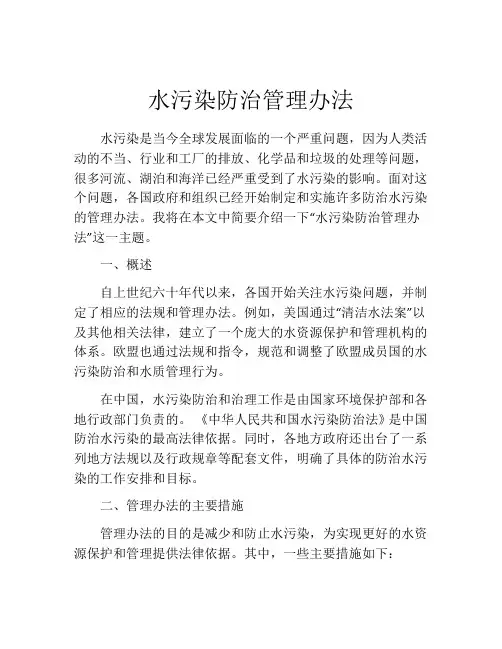 水污染防治管理办法

水污染是当今全球发展面临的一个严重问题，因为人类活动的不当、行业和工厂的排放、化学品和垃圾的处理等问题，很多河流、湖泊和海洋已经严重受到了水污染的影响。面对这个问题，各国政府和组织已经开始制定和实施许多防治水污染的管理办法。我将在本文中简要介绍一下“水污染防治管理办法”这一主题。

一、概述

自上世纪六十年代以来，各国开始关注水污染问题，并制定了相应的法规和管理办法。例如，美国通过“清洁水法案”以及其他相关法律，建立了一个庞大的水资源保护和管理机构的体系。欧盟也通过法规和指令，规范和调整了欧盟成员国的水污染防治和水质管理行为。

在中国，水污染防治和治理工作是由国家环境保护部和各地行政部门负责的。《中华人民共和国水污染防治法》是中国防治水污染的最高法律依据。同时，各地方政府还出台了一系列地方法规以及行政规章等配套文件，明确了具体的防治水污染的工作安排和目标。

二、管理办法的主要措施

管理办法的目的是减少和防止水污染，为实现更好的水资源保护和管理提供法律依据。其中，一些主要措施如下：